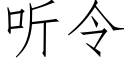 听令